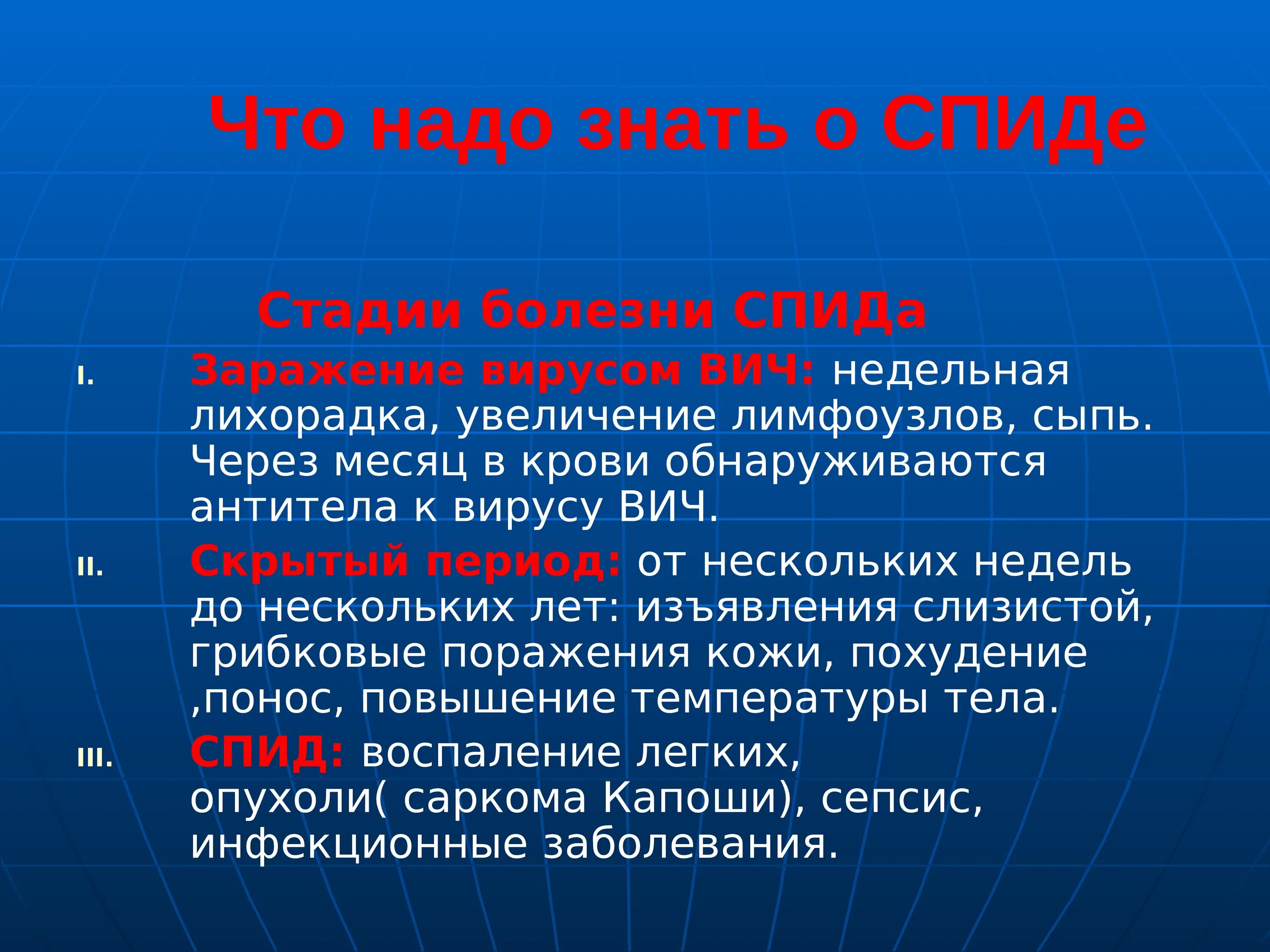 Что надо знать о СПИДе

Стадии болезни СПИДа

I. Заражение вирусом ВИЧ: недельная лихорадка, увеличение лимфоузлов, сыпь. Через месяц в крови обнаруживаются антитела к вирусу ВИЧ.

II. Скрытый период: от нескольких недель до нескольких лет: изъявления слизистой, грибковые поражения кожи, похудение ,понос, повышение температуры тела.

III. СПИД: воспаление легких, опухоли( саркома Капоши), сепсис, инфекционные заболевания.